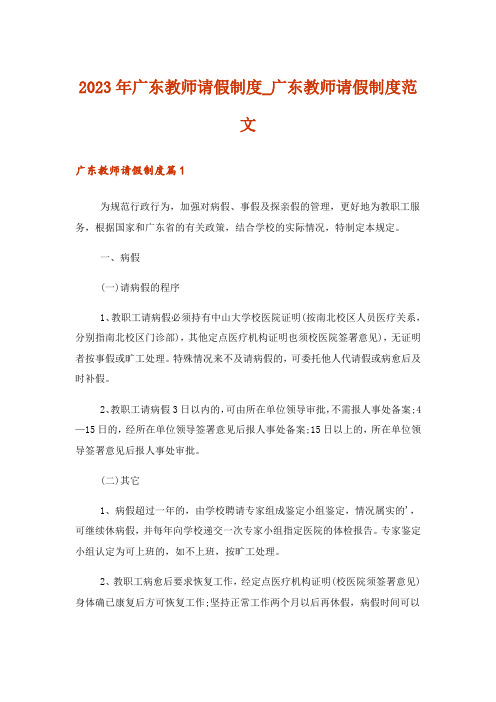 2023年广东教师请假制度_广东教师请假制度范文

广东教师请假制度篇1

为规范行政行为，加强对病假、事假及探亲假的管理，更好地为教职工服务，根据国家和广东省的有关政策，结合学校的实际情况，特制定本规定。

一、病假

(一)请病假的程序

1、教职工请病假必须持有中山大学校医院证明(按南北校区人员医疗关系，分别指南北校区门诊部)，其他定点医疗机构证明也须校医院签署意见)，无证明者按事假或旷工处理。特殊情况来不及请病假的，可委托他人代请假或病愈后及时补假。

2、教职工请病假3日以内的，可由所在单位领导审批，不需报人事处备案;4—15日的，经所在单位领导签署意见后报人事处备案;15日以上的，所在单位领导签署意见后报人事处审批。

(二)其它

1、病假超过一年的，由学校聘请专家组成鉴定小组鉴定，情况属实的'，可继续休病假，并每年向学校递交一次专家小组指定医院的体检报告。专家鉴定小组认定为可上班的，如不上班，按旷工处理。

2、教职工病愈后要求恢复工作，经定点医疗机构证明(校医院须签署意见)身体确已康复后方可恢复工作;坚持正常工作两个月以后再休假，病假时间可以